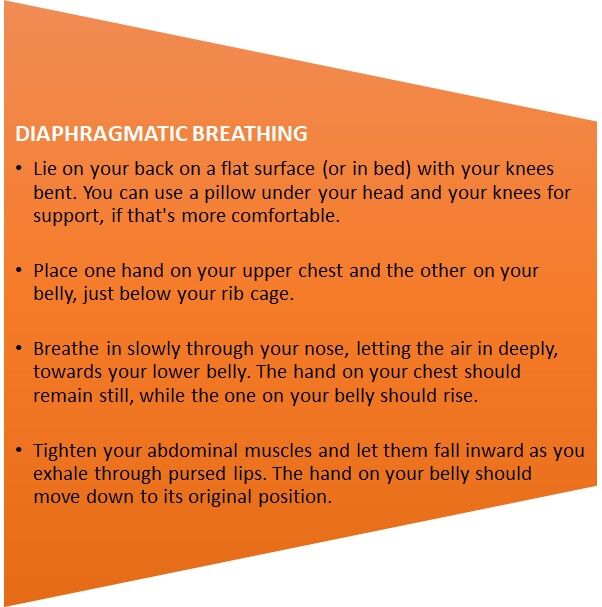 DIAPHRAGMATIC BREATHING

• Lie on your back on a flat surface (or in bed) with your knees bent. You can use a pillow under your head and your knees for support, if that's more comfortable.

• Place one hand on your upper chest and the other on your belly, just below your rib cage.

• Breathe in slowly through your nose, letting the air in deeply, towards your lower belly. The hand on your chest should remain still, while the one on your belly should rise.

• Tighten your abdominal muscles and let them fall inward as you exhale through pursed lips. The hand on your belly should move down to its original position.